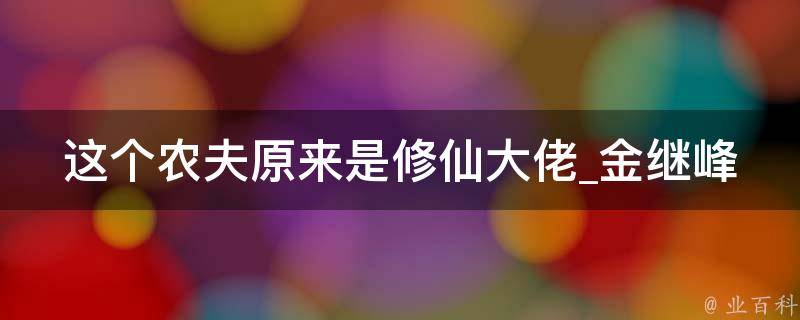 这个农夫原来是修仙大佬_金继峰

@ 业百科